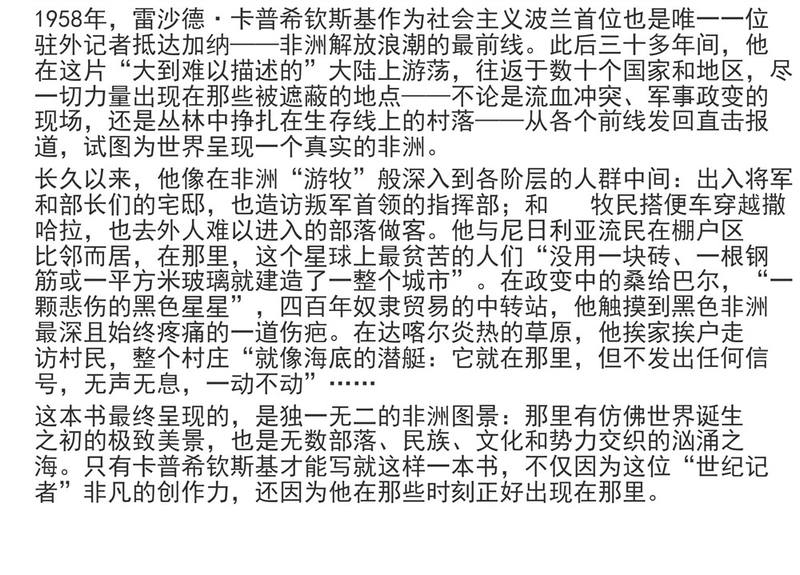 1958年，雷沙德·卡普希钦斯基作为社会主义波兰首位也是唯一一位驻外记者抵达加纳——非洲解放浪潮的最前线。此后三十多年间，他在这片“大到难以描述的”大陆上游荡，往返于数十个国家和地区，尽一切力量出现在那些被遮蔽的地点——不论是流血冲突、军事政变的现场，还是丛林中挣扎在生存线上的村落——从各个前线发回直击报道，试图为世界呈现一个真实的非洲。

长久以来，他像在非洲“游牧”般深入到各阶层的人群中间：出入将军和部长们的宅邸，也造访叛军首领的指挥部；和　牧民搭便车穿越撒哈拉，也去外人难以进入的部落做客。他与尼日利亚流民在棚户区比邻而居，在那里，这个星球上最贫苦的人们“没用一块砖、一根钢筋或一平方米玻璃就建造了一整个城市”。在政变中的桑给巴尔，“一颗悲伤的黑色星星”，四百年奴隶贸易的中转站，他触摸到黑色非洲最深且始终疼痛的一道伤疤。在达喀尔炎热的草原，他挨家挨户走访村民，整个村庄“就像海底的潜艇：它就在那里，但不发出任何信号，无声无息，一动不动”……

这本书最终呈现的，是独一无二的非洲图景：那里有仿佛世界诞生之初的极致美景，也是无数部落、民族、文化和势力交织的汹涌之海。只有卡普希钦斯基才能写就这样一本书，不仅因为这位“世纪记者”非凡的创作力，还因为他在那些时刻正好出现在那里。